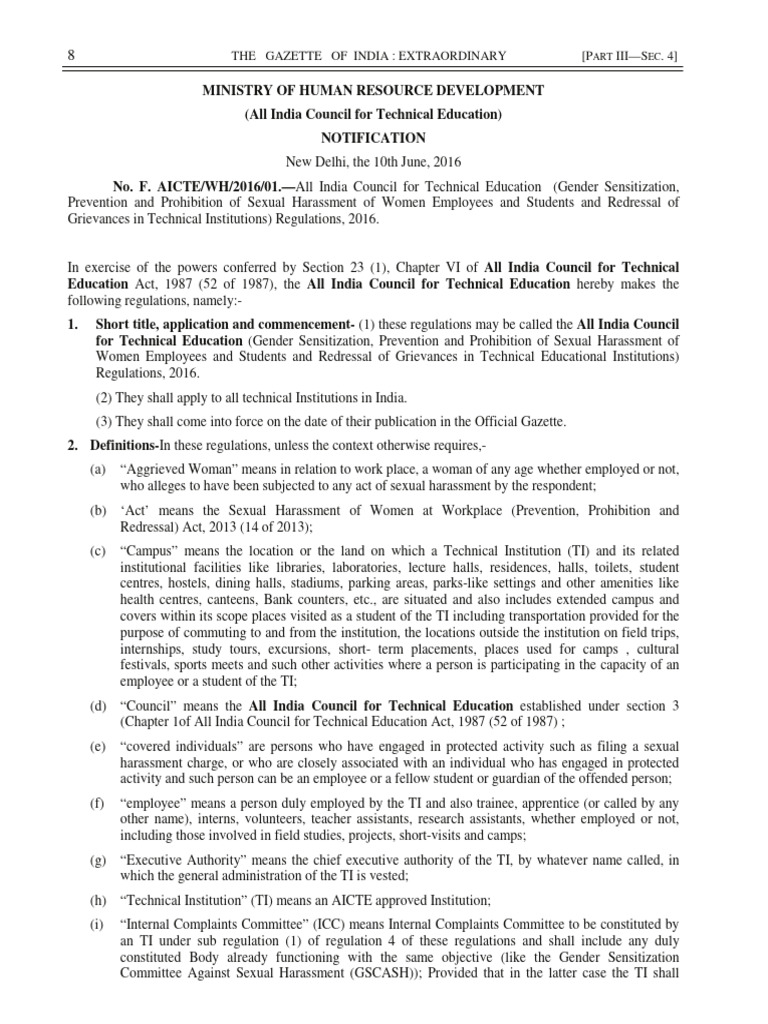 8 THE GAZETTE OF INDIA : EXTRAORDINARY [PART III—SEC. 4]

MINISTRY OF HUMAN RESOURCE DEVELOPMENT

(All India Council for Technical Education)

NOTIFICATION

New Delhi, the 10th June, 2016

No. F. AICTE/WH/2016/01.—All India Council for Technical Education (Gender Sensitization, Prevention and Prohibition of Sexual Harassment of Women Employees and Students and Redressal of Grievances in Technical Institutions) Regulations, 2016.

In exercise of the powers conferred by Section 23 (1), Chapter VI of All India Council for Technical Education Act, 1987 (52 of 1987), the All India Council for Technical Education hereby makes the following regulations, namely:-

1. Short title, application and commencement- (1) these regulations may be called the All India Council for Technical Education (Gender Sensitization, Prevention and Prohibition of Sexual Harassment of Women Employees and Students and Redressal of Grievances in Technical Educational Institutions) Regulations, 2016.

(2) They shall apply to all technical Institutions in India.

(3) They shall come into force on the date of their publication in the Official Gazette.

2. Definitions-In these regulations, unless the context otherwise requires,-

(a) “Aggrieved Woman” means in relation to work place, a woman of any age whether employed or not, who alleges to have been subjected to any act of sexual harassment by the respondent;

(b) ‘Act’ means the Sexual Harassment of Women at Workplace (Prevention, Prohibition and Redressal) Act, 2013 (14 of 2013);

(c) “Campus” means the location or the land on which a Technical Institution (TI) and its related institutional facilities like libraries, laboratories, lecture halls, residences, halls, toilets, student centres, hostels, dining halls, stadiums, parking areas, parks-like settings and other amenities like health centres, canteens, Bank counters, etc., are situated and also includes extended campus and covers within its scope places visited as a student of the TI including transportation provided for the purpose of commuting to and from the institution, the locations outside the institution on field trips, internships, study tours, excursions, short- term placements, places used for camps , cultural festivals, sports meets and such other activities where a person is participating in the capacity of an employee or a student of the TI;

(d) “Council” means the All India Council for Technical Education established under section 3 (Chapter 1of All India Council for Technical Education Act, 1987 (52 of 1987) ;

(e) “covered individuals” are persons who have engaged in protected activity such as filing a sexual harassment charge, or who are closely associated with an individual who has engaged in protected activity and such person can be an employee or a fellow student or guardian of the offended person;

(f) “employee” means a person duly employed by the TI and also trainee, apprentice (or called by any other name), interns, volunteers, teacher assistants, research assistants, whether employed or not, including those involved in field studies, projects, short-visits and camps;

(g) “Executive Authority” means the chief executive authority of the TI, by whatever name called, in which the general administration of the TI is vested;

(h) “Technical Institution” (TI) means an AICTE approved Institution;

(i) “Internal Complaints Committee” (ICC) means Internal Complaints Committee to be constituted by an TI under sub regulation (1) of regulation 4 of these regulations and shall include any duly constituted Body already functioning with the same objective (like the Gender Sensitization Committee Against Sexual Harassment (GSCASH)); Provided that in the latter case the TI shall